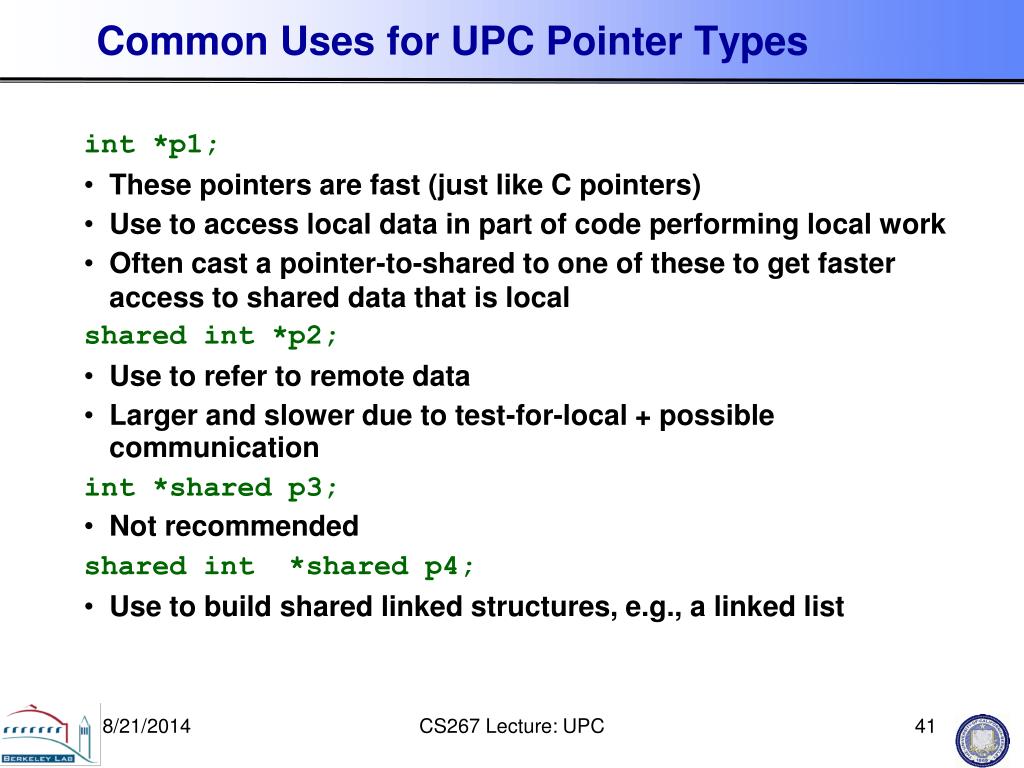 Common Uses for UPC Pointer Types

int *p1;

• These pointers are fast (just like C pointers)
• Use to access local data in part of code performing local work
• Often cast a pointer-to-shared to one of these to get faster access to shared data that is local

shared int *p2;

• Use to refer to remote data
• Larger and slower due to test-for-local + possible communication

int *shared p3;

• Not recommended

shared int *shared p4;

• Use to build shared linked structures, e.g., a linked list

BERKELEY LAB

8/21/2014

CS267 Lecture: UPC

41